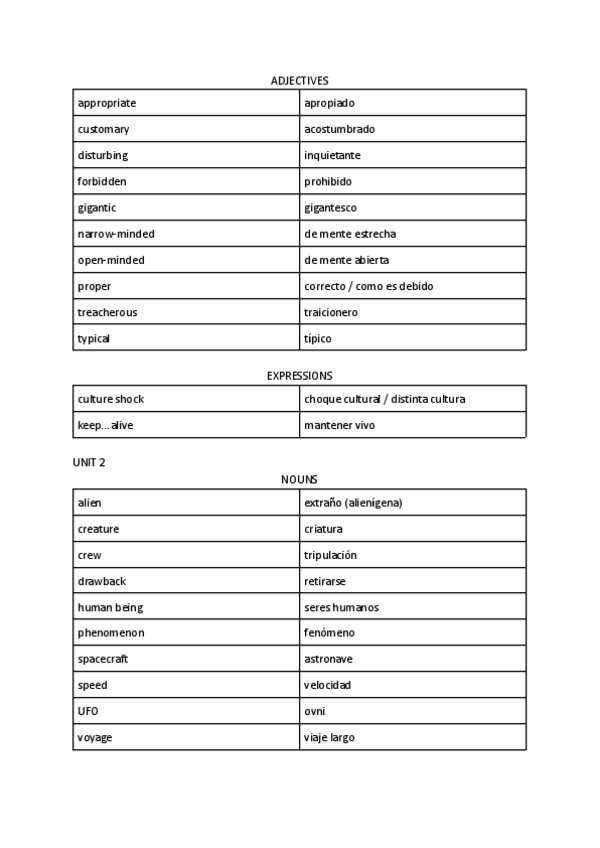 ADJECTIVES

| appropriate | apropiado |
|---|---|
| customary | acostumbrado |
| disturbing | inquietante |
| forbidden | prohibido |
| gigantic | gigantesco |
| narrow-minded | de mente estrecha |
| open-minded | de mente abierta |
| proper | correcto / como es debido |
| treacherous | traicionero |
| typical | típico |

EXPRESSIONS

| culture shock | choque cultural / distinta cultura |
|---|---|
| keep... alive | mantener vivo |

UNIT 2

NOUNS

| alien | extraño (alienígena) |
|---|---|
| creature | criatura |
| crew | tripulación |
| drawback | retirarse |
| human being | seres humanos |
| phenomenon | fenómeno |
| spacecraft | astronave |
| speed | velocidad |
| UFO | ovni |
| voyage | viaje largo |